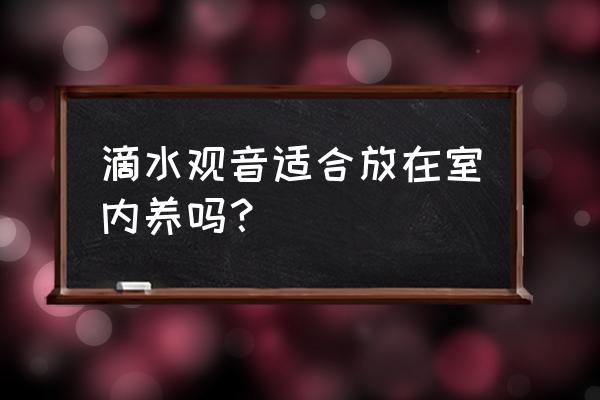 滴水观音适合放在室内养吗？